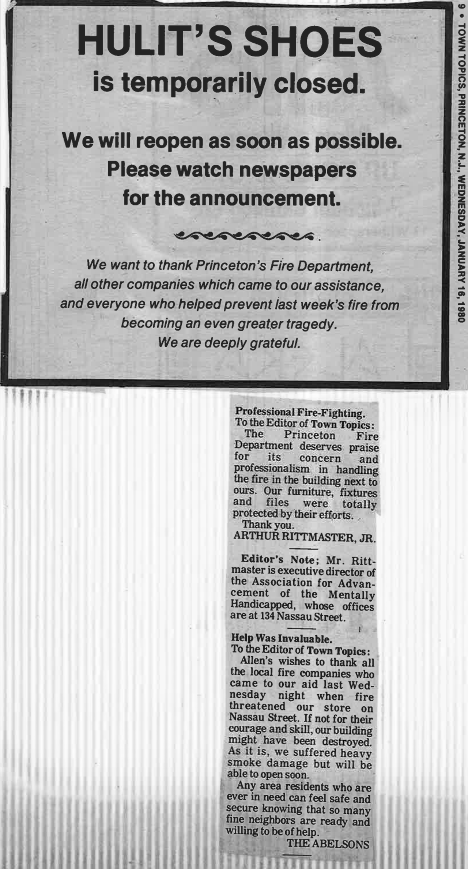 HULIT'S SHOES
is temporarily closed.

We will reopen as soon as possible.
Please watch newspapers
for the announcement.

We want to thank Princeton's Fire Department, all other companies which came to our assistance, and everyone who helped prevent last week's fire from becoming an even greater tragedy.
We are deeply grateful.

9 • TOWN TOPICS, PRINCETON, N.J., WEDNESDAY, JANUARY 16, 1980

Professional Fire-Fighting.
To the Editor of Town Topics:
The Princeton Fire Department deserves praise for its concern and professionalism in handling the fire in the building next to ours. Our furniture, fixtures and files were totally protected by their efforts.
Thank you.
ARTHUR RITTMASTER, JR.

Editor's Note; Mr. Rittmaster is executive director of the Association for Advancement of the Mentally Handicapped, whose offices are at 134 Nassau Street.

Help Was Invaluable.
To the Editor of Town Topics:
Allen's wishes to thank all the local fire companies who came to our aid last Wednesday night when fire threatened our store on Nassau Street. If not for their courage and skill, our building might have been destroyed. As it is, we suffered heavy smoke damage but will be able to open soon.
Any area residents who are ever in need can feel safe and secure knowing that so many fine neighbors are ready and willing to be of help.
THE ABELSONS